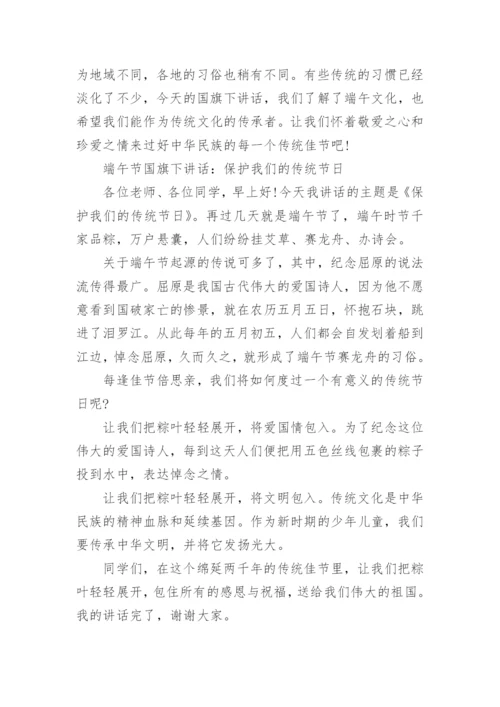 为地域不同，各地的习俗也稍有不同。有些传统的习惯已经淡化了不少，今天的国旗下讲话，我们了解了端午文化，也希望我们能作为传统文化的传承者。让我们怀着敬爱之心和珍爱之情来过好中华民族的每一个传统佳节吧!

端午节国旗下讲话：保护我们的传统节日

各位老师、各位同学，早上好!今天我讲话的主题是《保护我们的传统节日》。再过几天就是端午节了，端午时节千家品粽，万户悬囊，人们纷纷挂艾草、赛龙舟、办诗会。

关于端午节起源的传说可多了，其中，纪念屈原的说法流传得最广。屈原是我国古代伟大的爱国诗人，因为他不愿意看到国破家亡的惨景，就在农历五月五日，怀抱石块，跳进了汨罗江。从此每年的五月初五，人们都会自发划着船到江边，悼念屈原，久而久之，就形成了端午节赛龙舟的习俗。

每逢佳节倍思亲，我们将如何度过一个有意义的传统节日呢?

让我们把粽叶轻轻展开，将爱国情包入。为了纪念这位伟大的爱国诗人，每到这天人们便把用五色丝线包裹的粽子投到水中，表达悼念之情。

让我们把粽叶轻轻展开，将文明包入。传统文化是中华民族的精神血脉和延续基因。作为新时期的少年儿童，我们要传承中华文明，并将它发扬光大。

同学们，在这个绵延两千年的传统佳节里，让我们把粽叶轻轻展开，包住所有的感恩与祝福，送给我们伟大的祖国。我的讲话完了，谢谢大家。